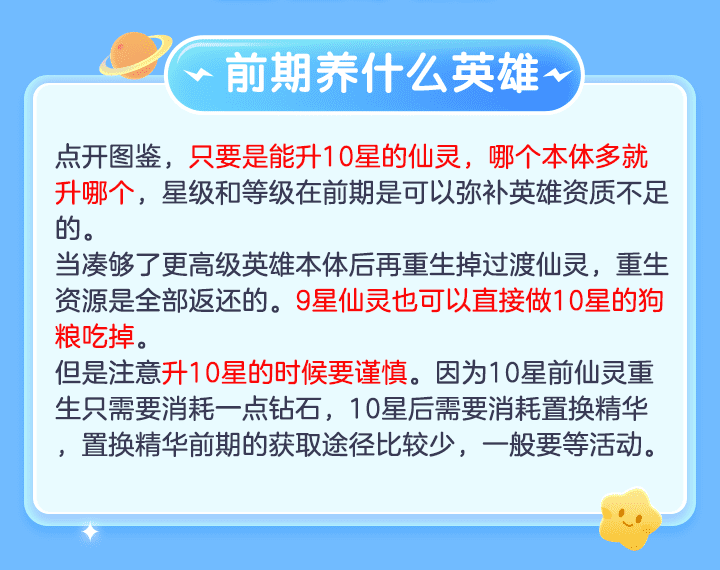 前期养什么英雄

点开图鉴，只要是能升10星的仙灵，哪个本体多就升哪个，星级和等级在前期是可以弥补英雄资质不足的。
当凑够了更高级英雄本体后再重生掉过渡仙灵，重生资源是全部返还的。9星仙灵也可以直接做10星的狗粮吃掉。
但是注意升10星的时候要谨慎。因为10星前仙灵重生只需要消耗一点钻石，10星后需要消耗置换精华，置换精华前期的获取途径比较少，一般要等活动。